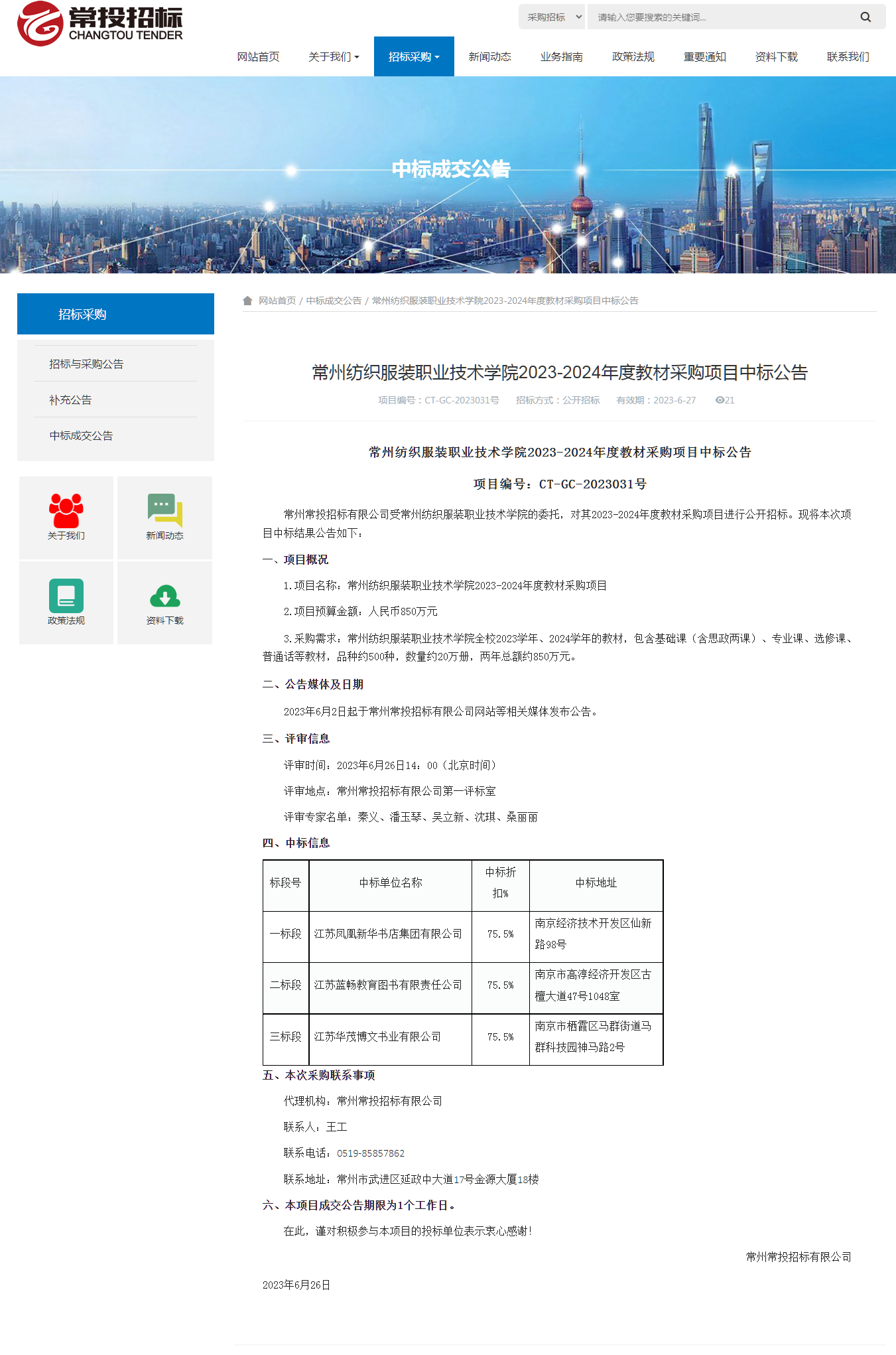 常投招标
CHANGTOU TENDER

采购招标
请输入您要搜索的关键词...

网站首页 关于我们 招标采购 新闻动态 业务指南 政策法规 重要通知 资料下载 联系我们

中标成交公告

招标采购

招标与采购公告

补充公告

中标成交公告

关于我们

新闻动态

政策法规

资料下载

网站首页 / 中标成交公告 / 常州纺织服装职业技术学院2023-2024年度教材采购项目中标公告

常州纺织服装职业技术学院2023-2024年度教材采购项目中标公告

项目编号：CT-GC-2023031号 招标方式：公开招标 有效期：2023-6-27 21

常州纺织服装职业技术学院2023-2024年度教材采购项目中标公告

项目编号：CT-GC-2023031号

常州常投招标有限公司受常州纺织服装职业技术学院的委托，对其2023-2024年度教材采购项目进行公开招标。现将本次项目中标结果公告如下：

一、项目概况

1.项目名称：常州纺织服装职业技术学院2023-2024年度教材采购项目

2.项目预算金额：人民币850万元

3.采购需求：常州纺织服装职业技术学院全校2023学年、2024学年的教材，包含基础课（含思政两课）、专业课、选修课、普通话等教材，品种约500种，数量约20万册，两年总额约850万元。

二、公告媒体及日期

2023年6月2日起于常州常投招标有限公司网站等相关媒体发布公告。

三、评审信息

评审时间：2023年6月26日14：00（北京时间）

评审地点：常州常投招标有限公司第一评标室

评审专家名单：秦义、潘玉琴、吴立新、沈琪、桑丽丽

四、中标信息

| 标段号 | 中标单位名称 | 中标折扣% | 中标地址 |
|---|---|---|---|
| 一标段 | 江苏凤凰新华书店集团有限公司 | 75.5% | 南京经济技术开发区仙新路98号 |
| 二标段 | 江苏蓝畅教育图书有限责任公司 | 75.5% | 南京市高淳经济开发区古檀大道47号1048室 |
| 三标段 | 江苏华茂博文书业有限公司 | 75.5% | 南京市栖霞区马群街道马群科技园神马路2号 |

五、本次采购联系事项

代理机构：常州常投招标有限公司

联系人：王工

联系电话：0519-85857862

联系地址：常州市武进区延政中大道17号金源大厦18楼

六、本项目成交公告期限为1个工作日。

在此，谨对积极参与本项目的投标单位表示衷心感谢！

常州常投招标有限公司

2023年6月26日